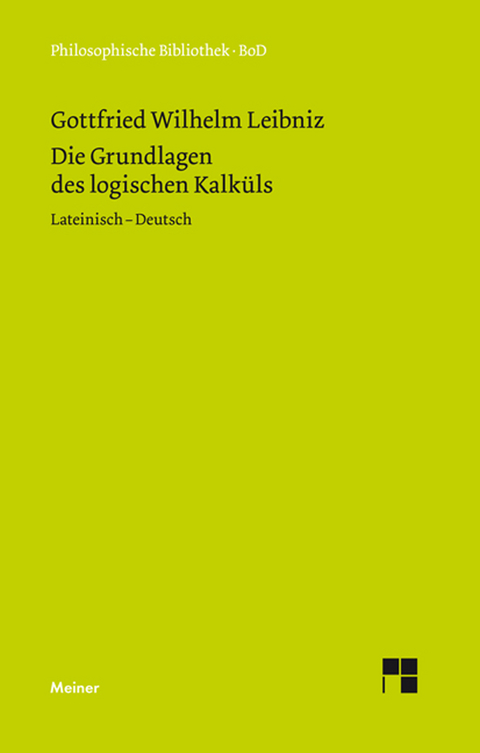 Philosophische Bibliothek · BoD

Gottfried Wilhelm Leibniz
Die Grundlagen des logischen Kalküls

Lateinisch – Deutsch

Meiner